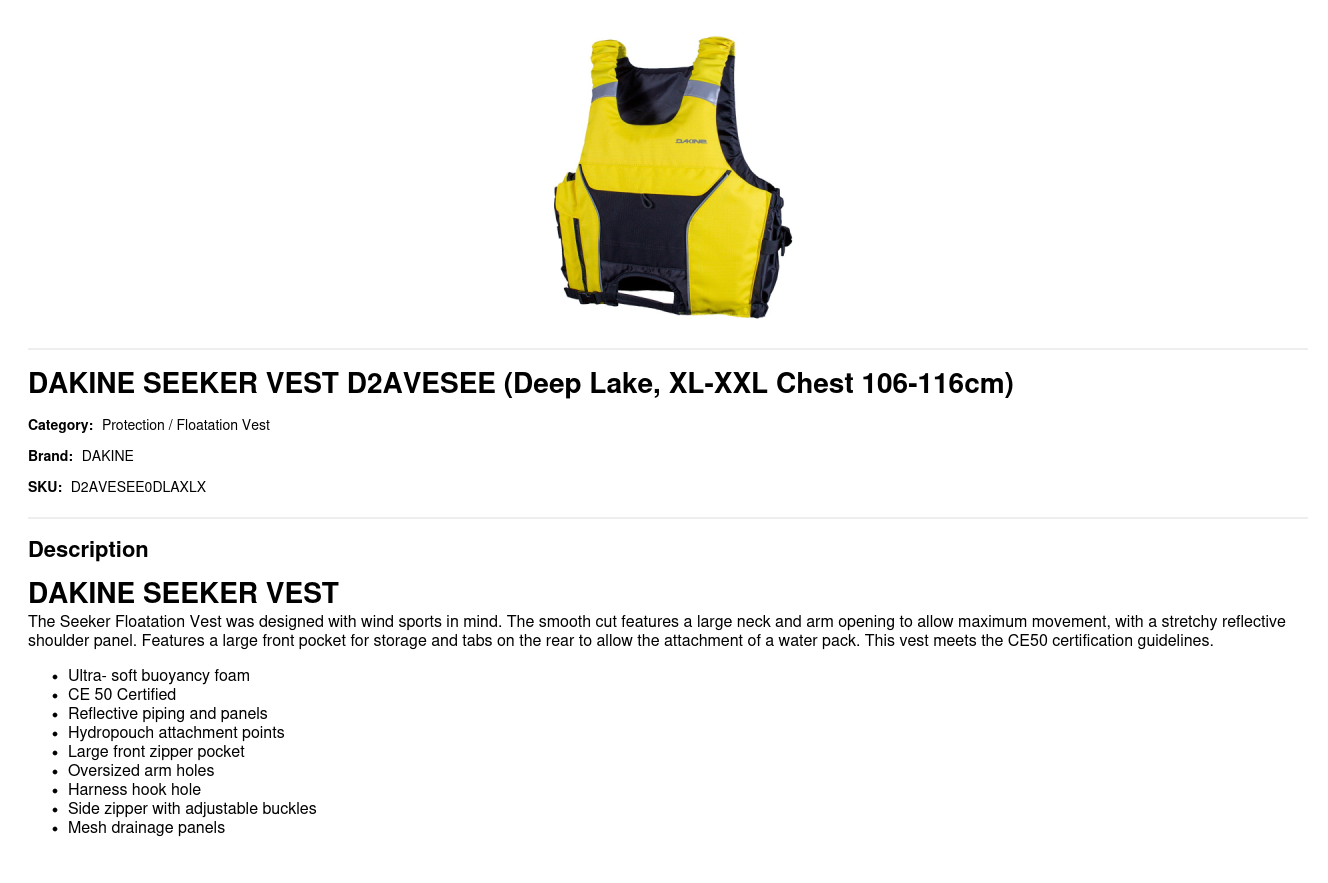 DAKINE

DAKINE SEEKER VEST D2AVESEE (Deep Lake, XL-XXL Chest 106-116cm)

Category: Protection / Floatation Vest

Brand: DAKINE

SKU: D2AVESEE0DLAXLX

Description

DAKINE SEEKER VEST

The Seeker Floatation Vest was designed with wind sports in mind. The smooth cut features a large neck and arm opening to allow maximum movement, with a stretchy reflective shoulder panel. Features a large front pocket for storage and tabs on the rear to allow the attachment of a water pack. This vest meets the CE50 certification guidelines.

- Ultra- soft buoyancy foam
- CE 50 Certified
- Reflective piping and panels
- Hydropouch attachment points
- Large front zipper pocket
- Oversized arm holes
- Harness hook hole
- Side zipper with adjustable buckles
- Mesh drainage panels